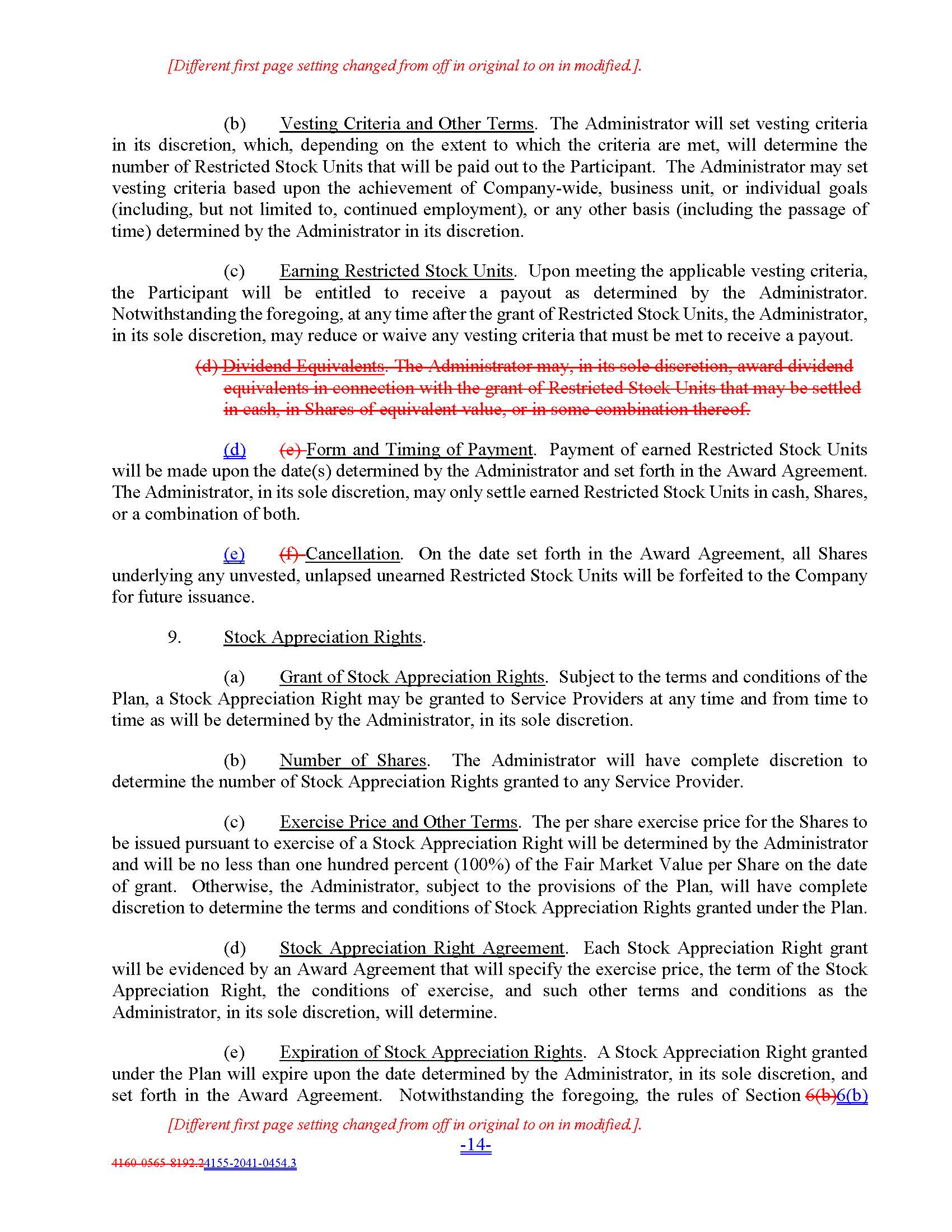 [Different first page setting changed from off in original to on in modified.].

(b) Vesting Criteria and Other Terms. The Administrator will set vesting criteria in its discretion, which, depending on the extent to which the criteria are met, will determine the number of Restricted Stock Units that will be paid out to the Participant. The Administrator may set vesting criteria based upon the achievement of Company-wide, business unit, or individual goals (including, but not limited to, continued employment), or any other basis (including the passage of time) determined by the Administrator in its discretion.

(c) Earning Restricted Stock Units. Upon meeting the applicable vesting criteria, the Participant will be entitled to receive a payout as determined by the Administrator. Notwithstanding the foregoing, at any time after the grant of Restricted Stock Units, the Administrator, in its sole discretion, may reduce or waive any vesting criteria that must be met to receive a payout.

(d) Dividend Equivalents. The Administrator may, in its sole discretion, award dividend equivalents in connection with the grant of Restricted Stock Units that may be settled in cash, in Shares of equivalent value, or in some combination thereof.

(d) (e) Form and Timing of Payment. Payment of earned Restricted Stock Units will be made upon the date(s) determined by the Administrator and set forth in the Award Agreement. The Administrator, in its sole discretion, may only settle earned Restricted Stock Units in cash, Shares, or a combination of both.

(e) (f) Cancellation. On the date set forth in the Award Agreement, all Shares underlying any unvested, unlapsed unearned Restricted Stock Units will be forfeited to the Company for future issuance.

9. Stock Appreciation Rights.

(a) Grant of Stock Appreciation Rights. Subject to the terms and conditions of the Plan, a Stock Appreciation Right may be granted to Service Providers at any time and from time to time as will be determined by the Administrator, in its sole discretion.

(b) Number of Shares. The Administrator will have complete discretion to determine the number of Stock Appreciation Rights granted to any Service Provider.

(c) Exercise Price and Other Terms. The per share exercise price for the Shares to be issued pursuant to exercise of a Stock Appreciation Right will be determined by the Administrator and will be no less than one hundred percent (100%) of the Fair Market Value per Share on the date of grant. Otherwise, the Administrator, subject to the provisions of the Plan, will have complete discretion to determine the terms and conditions of Stock Appreciation Rights granted under the Plan.

(d) Stock Appreciation Right Agreement. Each Stock Appreciation Right grant will be evidenced by an Award Agreement that will specify the exercise price, the term of the Stock Appreciation Right, the conditions of exercise, and such other terms and conditions as the Administrator, in its sole discretion, will determine.

(e) Expiration of Stock Appreciation Rights. A Stock Appreciation Right granted under the Plan will expire upon the date determined by the Administrator, in its sole discretion, and set forth in the Award Agreement. Notwithstanding the foregoing, the rules of Section 6(b)6(b)

[Different first page setting changed from off in original to on in modified.].

-14-

4160-0565-8192.24155-2041-0454.3